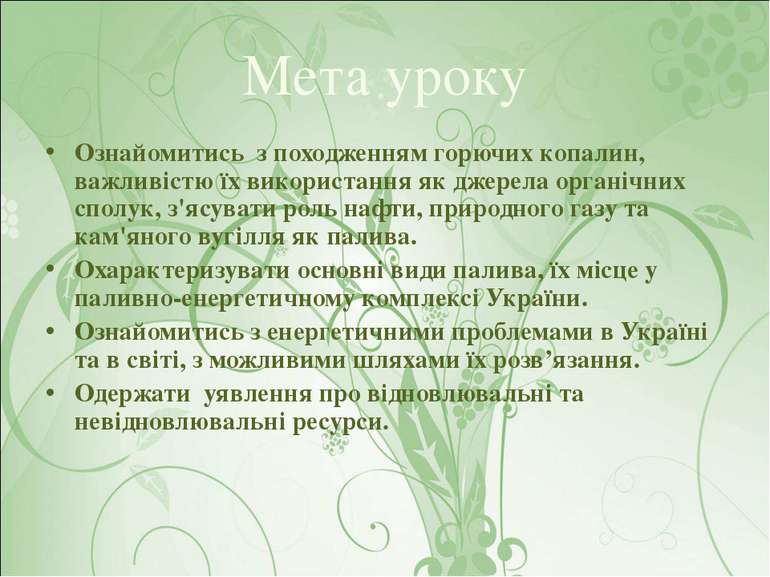 Мета уроку

• Ознайомитись з походженням горючих копалин, важливістю їх використання як джерела органічних сполук, з'ясувати роль нафти, природного газу та кам'яного вугілля як палива.
• Охарактеризувати основні види палива, їх місце у паливно-енергетичному комплексі України.
• Ознайомитись з енергетичними проблемами в Україні та в світі, з можливими шляхами їх розв’язання.
• Одержати уявлення про відновлювальні та невідновлювальні ресурси.